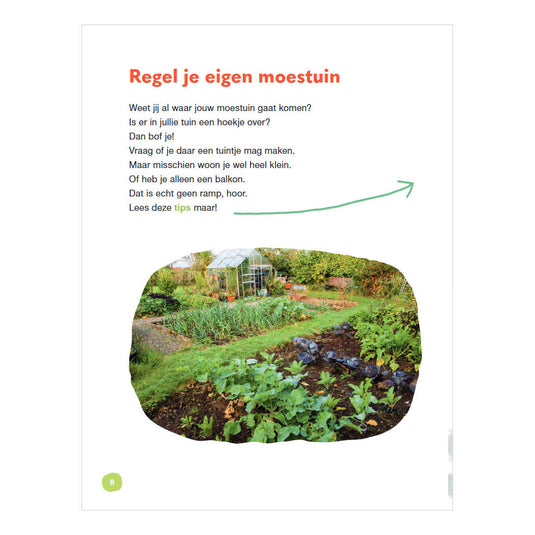 Regel je eigen moestuin

Weet jij al waar jouw moestuin gaat komen?
Is er in jullie tuin een hoekje over?
Dan bof je!
Vraag of je daar een tuintje mag maken.
Maar misschien woon je wel heel klein.
Of heb je alleen een balkon.
Dat is echt geen ramp, hoor.
Lees deze tips maar!

8